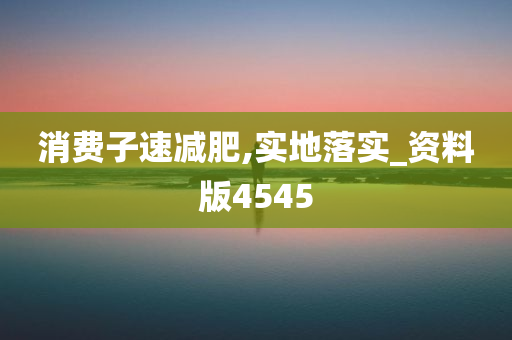 消费子速减肥,实地落实_资料版4545